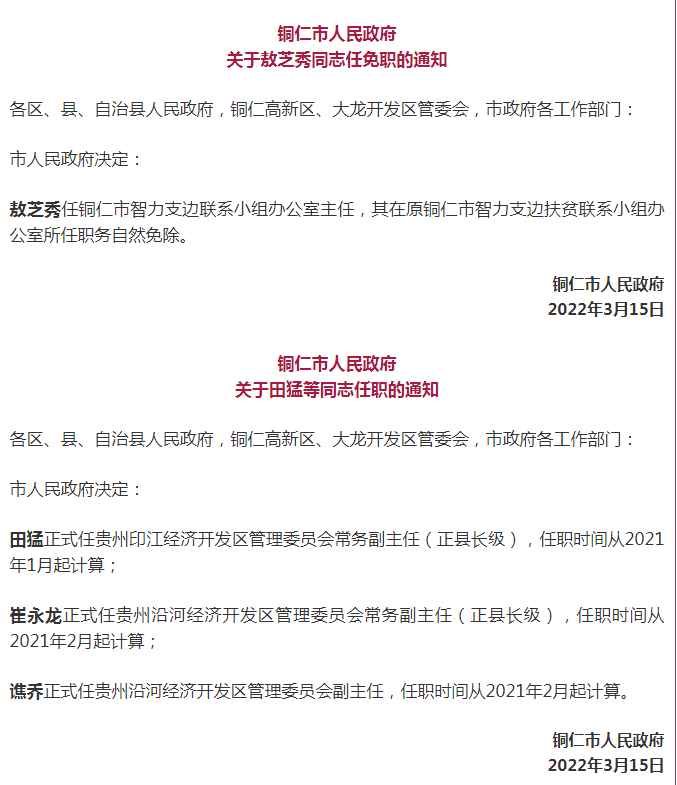 铜仁市人民政府
关于敖芝秀同志任免职的通知

各区、县、自治县人民政府，铜仁高新区、大龙开发区管委会，市政府各工作部门：

市人民政府决定：

敖芝秀任铜仁市智力支边联系小组办公室主任，其在原铜仁市智力支边扶贫联系小组办公室所任职务自然免除。

铜仁市人民政府
2022年3月15日

铜仁市人民政府
关于田猛等同志任职的通知

各区、县、自治县人民政府，铜仁高新区、大龙开发区管委会，市政府各工作部门：

市人民政府决定：

田猛正式任贵州印江经济开发区管理委员会常务副主任（正县长级），任职时间从2021年1月起计算；

崔永龙正式任贵州沿河经济开发区管理委员会常务副主任（正县长级），任职时间从2021年2月起计算；

谯乔正式任贵州沿河经济开发区管理委员会副主任，任职时间从2021年2月起计算。

铜仁市人民政府
2022年3月15日